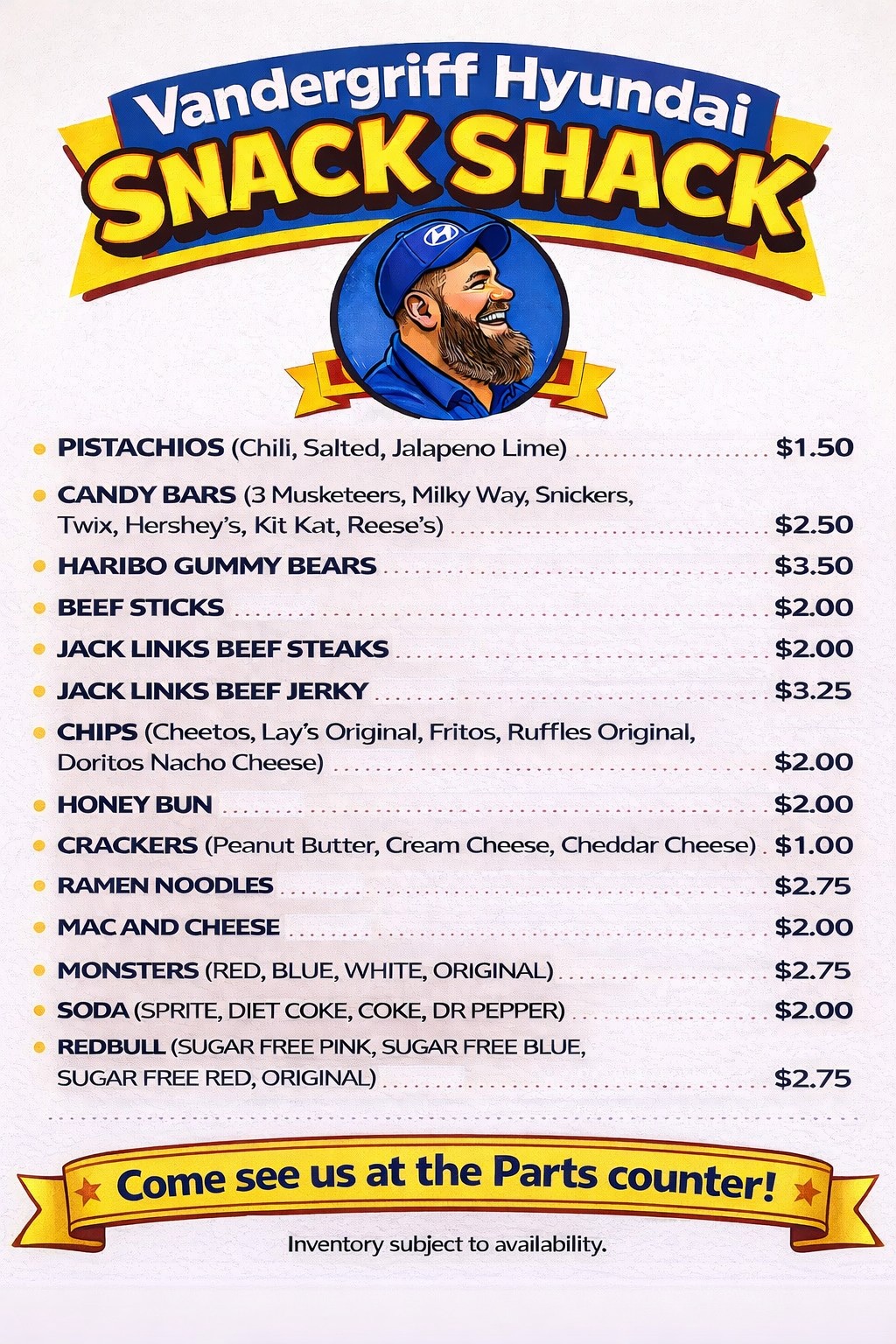 Vandergriff Hyundai
SNACK SHACK

• PISTACHIOS (Chili, Salted, Jalapeno Lime) $1.50
• CANDY BARS (3 Musketeers, Milky Way, Snickers, Twix, Hershey's, Kit Kat, Reese's) $2.50
• HARIBO GUMMY BEARS $3.50
• BEEF STICKS $2.00
• JACK LINKS BEEF STEAKS $2.00
• JACK LINKS BEEF JERKY $3.25
• CHIPS (Cheetos, Lay's Original, Fritos, Ruffles Original, Doritos Nacho Cheese) $2.00
• HONEY BUN $2.00
• CRACKERS (Peanut Butter, Cream Cheese, Cheddar Cheese) $1.00
• RAMEN NOODLES $2.75
• MAC AND CHEESE $2.00
• MONSTERS (RED, BLUE, WHITE, ORIGINAL) $2.75
• SODA (SPRITE, DIET COKE, COKE, DR PEPPER) $2.00
• REDBULL (SUGAR FREE PINK, SUGAR FREE BLUE, SUGAR FREE RED, ORIGINAL) $2.75

Come see us at the Parts counter!

Inventory subject to availability.